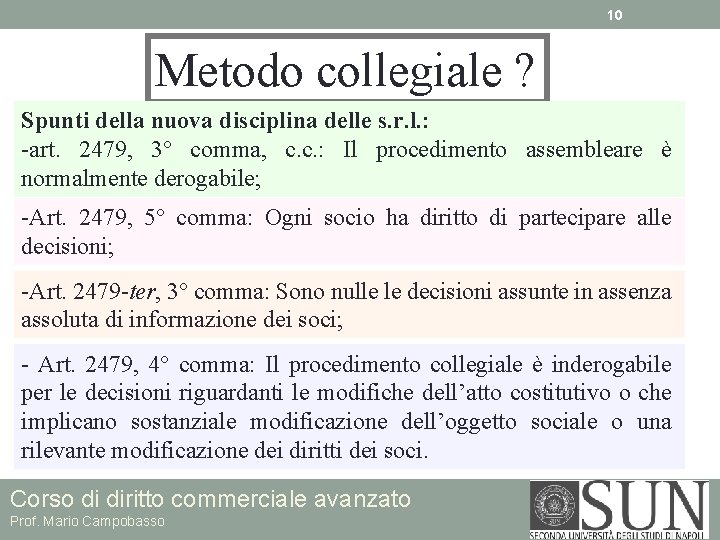 10

Metodo collegiale ?

Spunti della nuova disciplina delle s.r.l.:
-art. 2479, 3° comma, c.c.: Il procedimento assembleare è normalmente derogabile;

-Art. 2479, 5° comma: Ogni socio ha diritto di partecipare alle decisioni;

-Art. 2479-ter, 3° comma: Sono nulle le decisioni assunte in assenza assoluta di informazione dei soci;

- Art. 2479, 4° comma: Il procedimento collegiale è inderogabile per le decisioni riguardanti le modifiche dell'atto costitutivo o che implicano sostanziale modificazione dell'oggetto sociale o una rilevante modificazione dei diritti dei soci.

Corso di diritto commerciale avanzato
Prof. Mario Campobasso

SUN
SECONDA UNIVERSITÀ DEGLI STUDI DI NAPOLI